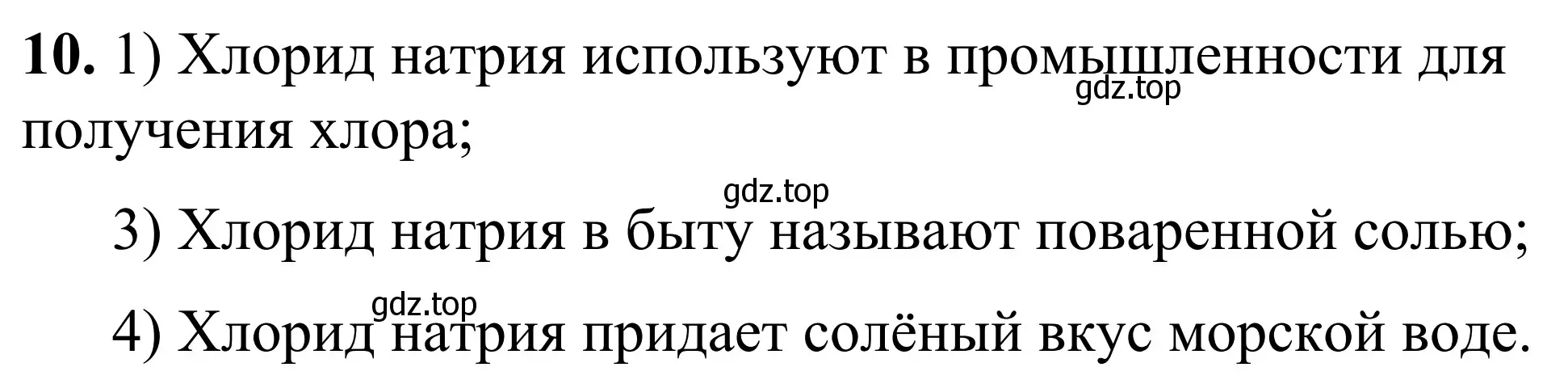 **10.** 1) Хлорид натрия используют в промышленности для получения хлора;

gdz.top

gdz.top

3) Хлорид натрия в быту называют поваренной солью;

gdz.top

4) Хлорид натрия придает солёный вкус морской воде.